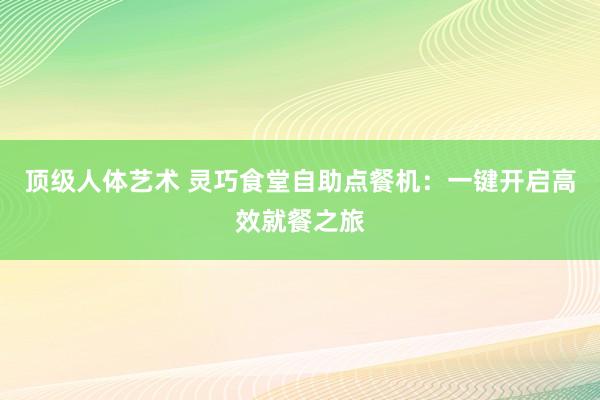 顶级人体艺术 灵巧食堂自助点餐机：一键开启高效就餐之旅